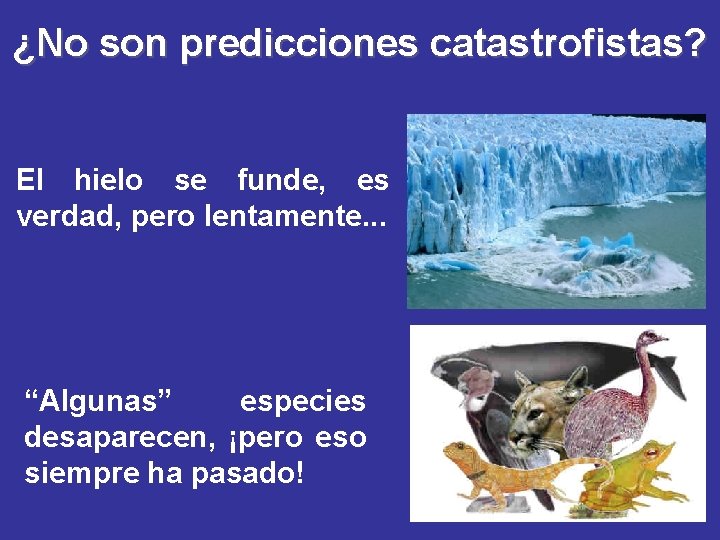 ¿No son predicciones catastrofistas?

El hielo se funde, es verdad, pero lentamente...

“Algunas” especies desaparecen, ¡pero eso siempre ha pasado!